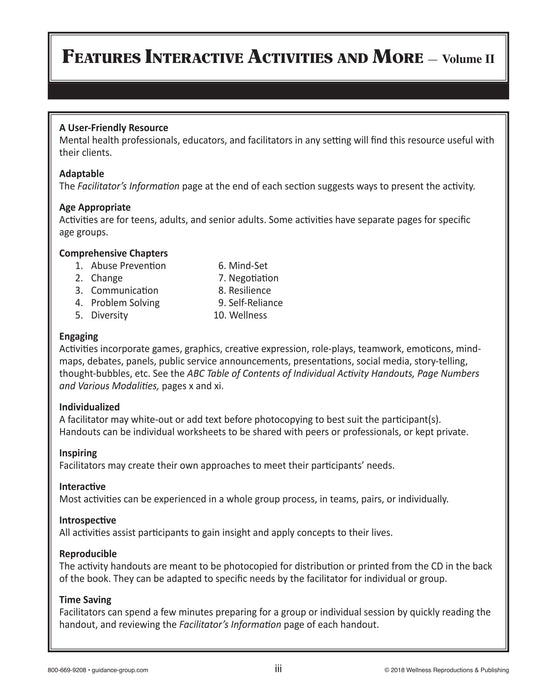 FEATURES INTERACTIVE ACTIVITIES AND MORE — Volume II

**A User-Friendly Resource**
Mental health professionals, educators, and facilitators in any setting will find this resource useful with their clients.

**Adaptable**
The *Facilitator's Information* page at the end of each section suggests ways to present the activity.

**Age Appropriate**
Activities are for teens, adults, and senior adults. Some activities have separate pages for specific age groups.

**Comprehensive Chapters**
1. Abuse Prevention
2. Change
3. Communication
4. Problem Solving
5. Diversity
6. Mind-Set
7. Negotiation
8. Resilience
9. Self-Reliance
10. Wellness

**Engaging**
Activities incorporate games, graphics, creative expression, role-plays, teamwork, emoticons, mind-maps, debates, panels, public service announcements, presentations, social media, story-telling, thought-bubbles, etc. See the *ABC Table of Contents of Individual Activity Handouts, Page Numbers and Various Modalities,* pages x and xi.

**Individualized**
A facilitator may white-out or add text before photocopying to best suit the participant(s). Handouts can be individual worksheets to be shared with peers or professionals, or kept private.

**Inspiring**
Facilitators may create their own approaches to meet their participants' needs.

**Interactive**
Most activities can be experienced in a whole group process, in teams, pairs, or individually.

**Introspective**
All activities assist participants to gain insight and apply concepts to their lives.

**Reproducible**
The activity handouts are meant to be photocopied for distribution or printed from the CD in the back of the book. They can be adapted to specific needs by the facilitator for individual or group.

**Time Saving**
Facilitators can spend a few minutes preparing for a group or individual session by quickly reading the handout, and reviewing the *Facilitator's Information* page of each handout.

800-669-9208 • guidance-group.com iii © 2018 Wellness Reproductions & Publishing